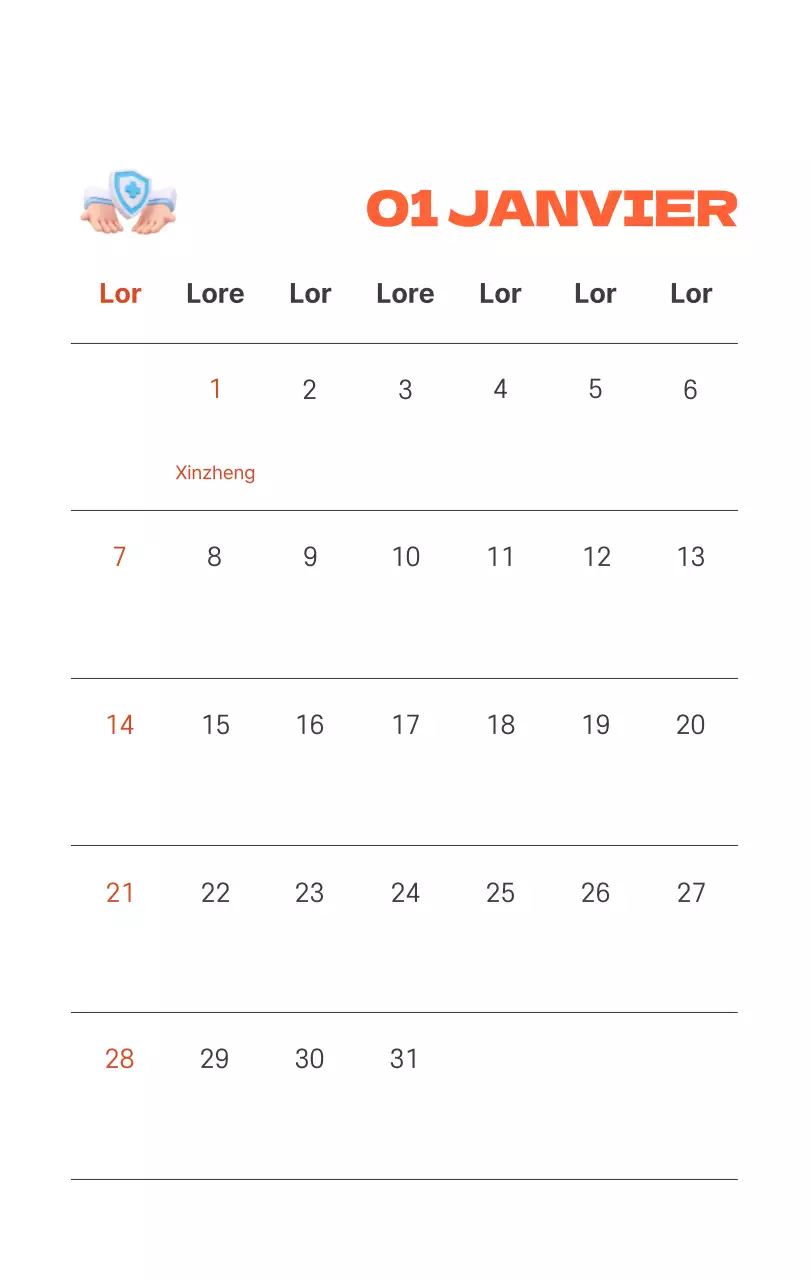 01 JANVIER

| Lor | Lore | Lor | Lore | Lor | Lor | Lor |
|---|---|---|---|---|---|---|
|  | 1 Xinzheng | 2 | 3 | 4 | 5 | 6 |
| 7 | 8 | 9 | 10 | 11 | 12 | 13 |
| 14 | 15 | 16 | 17 | 18 | 19 | 20 |
| 21 | 22 | 23 | 24 | 25 | 26 | 27 |
| 28 | 29 | 30 | 31 |  |  |  |